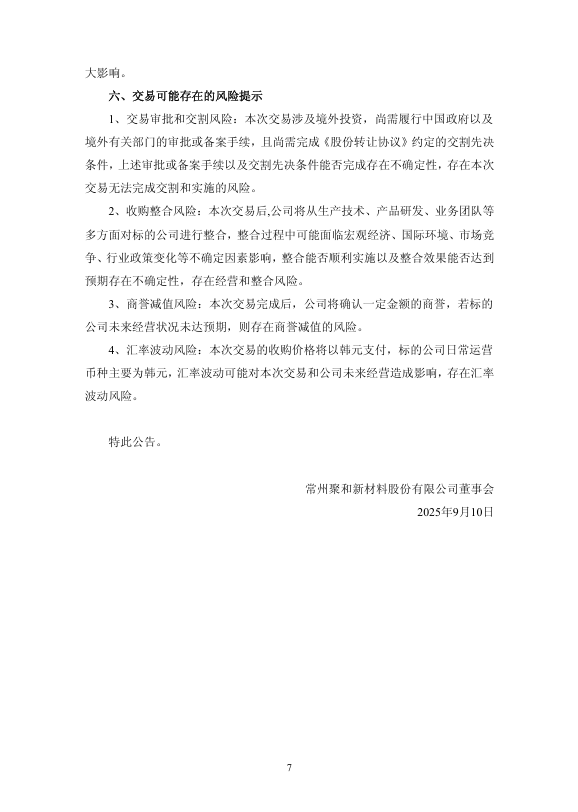 大影响。

六、交易可能存在的风险提示

1、交易审批和交割风险：本次交易涉及境外投资，尚需履行中国政府以及境外有关部门的审批或备案手续，且尚需完成《股份转让协议》约定的交割先决条件，上述审批或备案手续以及交割先决条件能否完成存在不确定性，存在本次交易无法完成交割和实施的风险。

2、收购整合风险：本次交易后,公司将从生产技术、产品研发、业务团队等多方面对标的公司进行整合，整合过程中可能面临宏观经济、国际环境、市场竞争、行业政策变化等不确定因素影响，整合能否顺利实施以及整合效果能否达到预期存在不确定性，存在经营和整合风险。

3、商誉减值风险：本次交易完成后，公司将确认一定金额的商誉，若标的公司未来经营状况未达预期，则存在商誉减值的风险。

4、汇率波动风险：本次交易的收购价格将以韩元支付，标的公司日常运营币种主要为韩元，汇率波动可能对本次交易和公司未来经营造成影响，存在汇率波动风险。

特此公告。

常州聚和新材料股份有限公司董事会
2025年9月10日

7